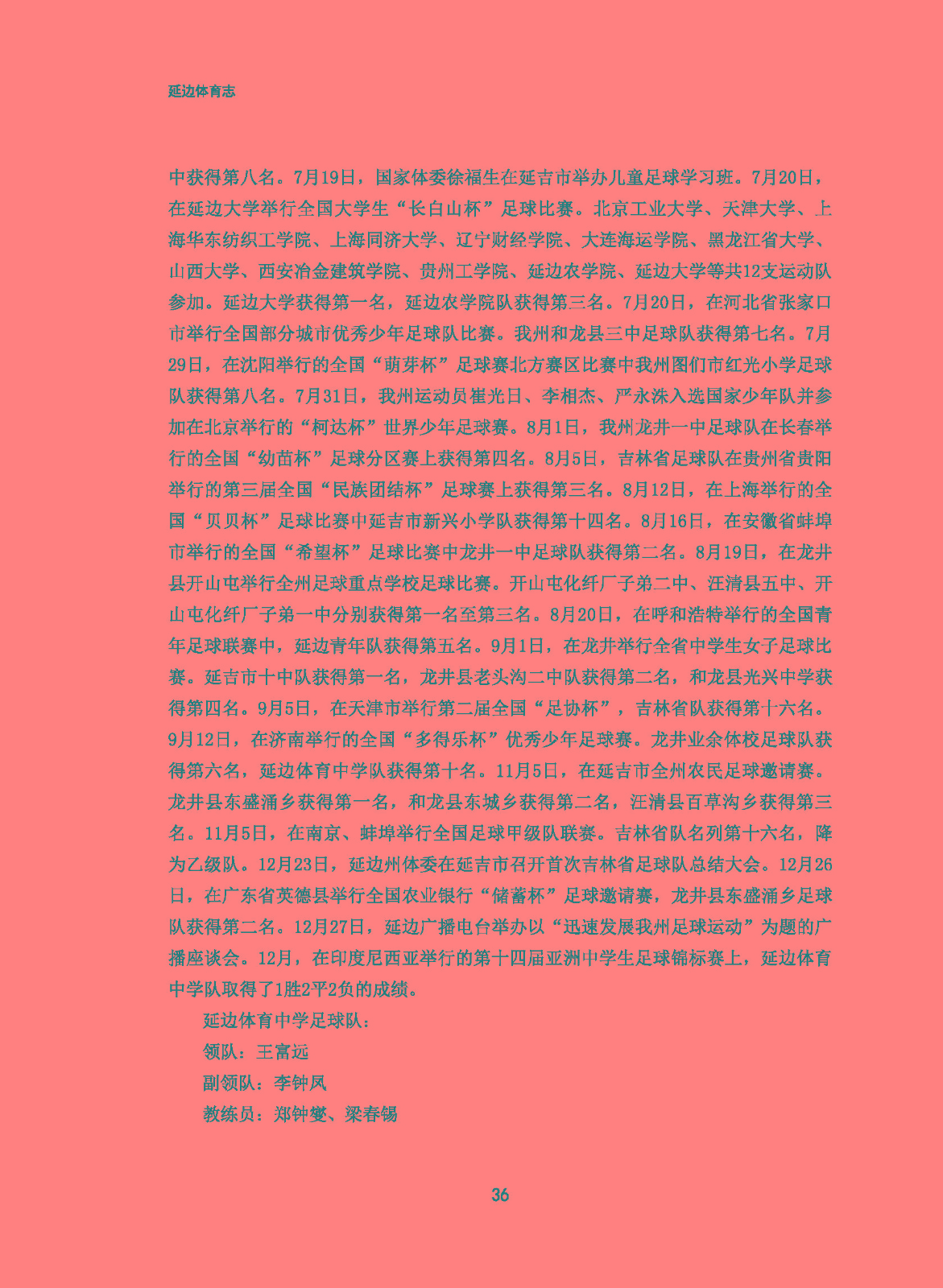 延边体育志

中获得第八名。7月19日，国家体委徐福生在延吉市举办儿童足球学习班。7月20日，在延边大学举行全国大学生“长白山杯”足球比赛。北京工业大学、天津大学、上海华东纺织工学院、上海同济大学、辽宁财经学院、大连海运学院、黑龙江省大学、山西大学、西安冶金建筑学院、贵州工学院、延边农学院、延边大学等共12支运动队参加。延边大学获得第一名，延边农学院队获得第三名。7月20日，在河北省张家口市举行全国部分城市优秀少年足球队比赛。我州和龙县三中足球队获得第七名。7月29日，在沈阳举行的全国“萌芽杯”足球赛北方赛区比赛中我州图们市红光小学足球队获得第八名。7月31日，我州运动员崔光日、李相杰、严永洙入选国家少年队并参加在北京举行的“柯达杯”世界少年足球赛。8月1日，我州龙井一中足球队在长春举行的全国“幼苗杯”足球分区赛上获得第四名。8月5日，吉林省足球队在贵州省贵阳举行的第三届全国“民族团结杯”足球赛上获得第三名。8月12日，在上海举行的全国“贝贝杯”足球比赛中延吉市新兴小学队获得第十四名。8月16日，在安徽省蚌埠市举行的全国“希望杯”足球比赛中龙井一中足球队获得第二名。8月19日，在龙井县开山屯举行全州足球重点学校足球比赛。开山屯化纤厂子弟二中、汪清县五中、开山屯化纤厂子弟一中分别获得第一名至第三名。8月20日，在呼和浩特举行的全国青年足球联赛中，延边青年队获得第五名。9月1日，在龙井举行全省中学生女子足球比赛。延吉市十中队获得第一名，龙井县老头沟二中队获得第二名，和龙县光兴中学获得第四名。9月5日，在天津市举行第二届全国“足协杯”，吉林省队获得第十六名。9月12日，在济南举行的全国“多得乐杯”优秀少年足球赛。龙井业余体校足球队获得第六名，延边体育中学队获得第十名。11月5日，在延吉市全州农民足球邀请赛。龙井县东盛涌乡获得第一名，和龙县东城乡获得第二名，汪清县百草沟乡获得第三名。11月5日，在南京、蚌埠举行全国足球甲级队联赛。吉林省队名列第十六名，降为乙级队。12月23日，延边州体委在延吉市召开首次吉林省足球队总结大会。12月26日，在广东省英德县举行全国农业银行“储蓄杯”足球邀请赛，龙井县东盛涌乡足球队获得第二名。12月27日，延边广播电台举办以“迅速发展我州足球运动”为题的广播座谈会。12月，在印度尼西亚举行的第十四届亚洲中学生足球锦标赛上，延边体育中学队取得了1胜2平2负的成绩。

延边体育中学足球队：

领队：王富远

副领队：李钟凤

教练员：郑钟燮、梁春锡

36